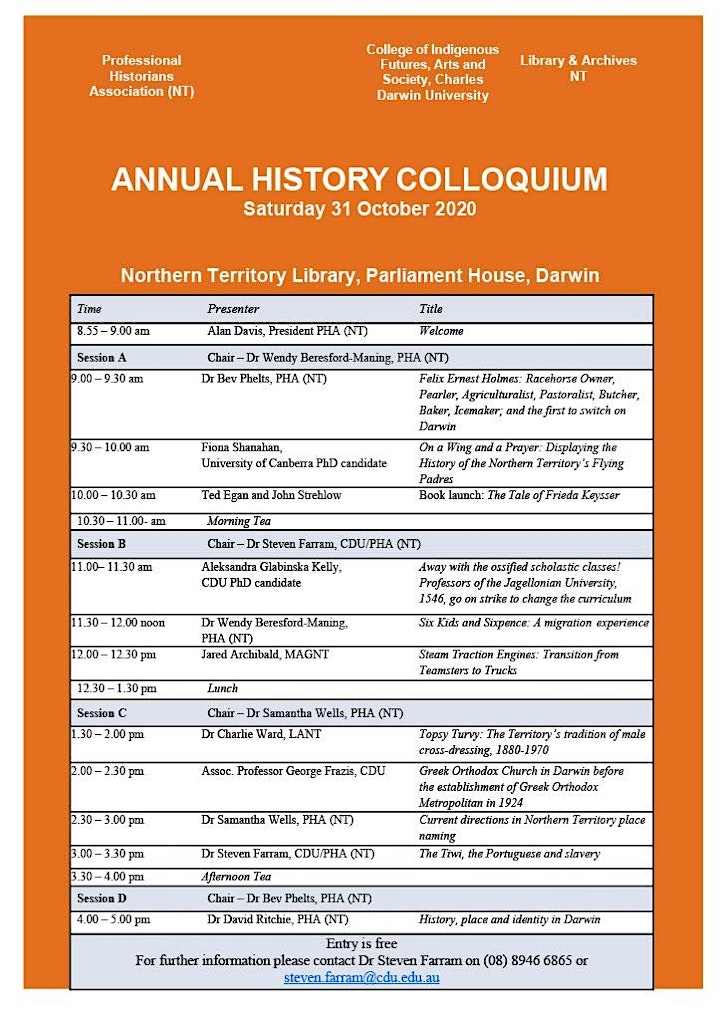 Professional Historians Association (NT)

College of Indigenous Futures, Arts and Society, Charles Darwin University

Library & Archives NT

ANNUAL HISTORY COLLOQUIUM
Saturday 31 October 2020

Northern Territory Library, Parliament House, Darwin

| Time | Presenter | Title |
|---|---|---|
| 8.55 – 9.00 am | Alan Davis, President PHA (NT) | Welcome |
| Session A | Chair – Dr Wendy Beresford-Maning, PHA (NT) | |
| 9.00 – 9.30 am | Dr Bev Phelts, PHA (NT) | Felix Ernest Holmes: Racehorse Owner, Pearler, Agriculturalist, Pastoralist, Butcher, Baker, Icemaker; and the first to switch on Darwin |
| 9.30 – 10.00 am | Fiona Shanahan, University of Canberra PhD candidate | On a Wing and a Prayer: Displaying the History of the Northern Territory's Flying Padres |
| 10.00 – 10.30 am | Ted Egan and John Strehlow | Book launch: The Tale of Frieda Keysser |
| 10.30 – 11.00- am | Morning Tea | |
| Session B | Chair – Dr Steven Farram, CDU/PHA (NT) | |
| 11.00– 11.30 am | Aleksandra Glabinska Kelly, CDU PhD candidate | Away with the ossified scholastic classes! Professors of the Jagellonian University, 1546, go on strike to change the curriculum |
| 11.30 – 12.00 noon | Dr Wendy Beresford-Maning, PHA (NT) | Six Kids and Sixpence: A migration experience |
| 12.00 – 12.30 pm | Jared Archibald, MAGNT | Steam Traction Engines: Transition from Teamsters to Trucks |
| 12.30 – 1.30 pm | Lunch | |
| Session C | Chair – Dr Samantha Wells, PHA (NT) | |
| 1.30 – 2.00 pm | Dr Charlie Ward, LANT | Topsy Turvy: The Territory's tradition of male cross-dressing, 1880-1970 |
| 2.00 – 2.30 pm | Assoc. Professor George Frazis, CDU | Greek Orthodox Church in Darwin before the establishment of Greek Orthodox Metropolitan in 1924 |
| 2.30 – 3.00 pm | Dr Samantha Wells, PHA (NT) | Current directions in Northern Territory place naming |
| 3.00 – 3.30 pm | Dr Steven Farram, CDU/PHA (NT) | The Tiwi, the Portuguese and slavery |
| 3.30 – 4.00 pm | Afternoon Tea | |
| Session D | Chair – Dr Bev Phelts, PHA (NT) | |
| 4.00 – 5.00 pm | Dr David Ritchie, PHA (NT) | History, place and identity in Darwin |

Entry is free
For further information please contact Dr Steven Farram on (08) 8946 6865 or steven.farram@cdu.edu.au